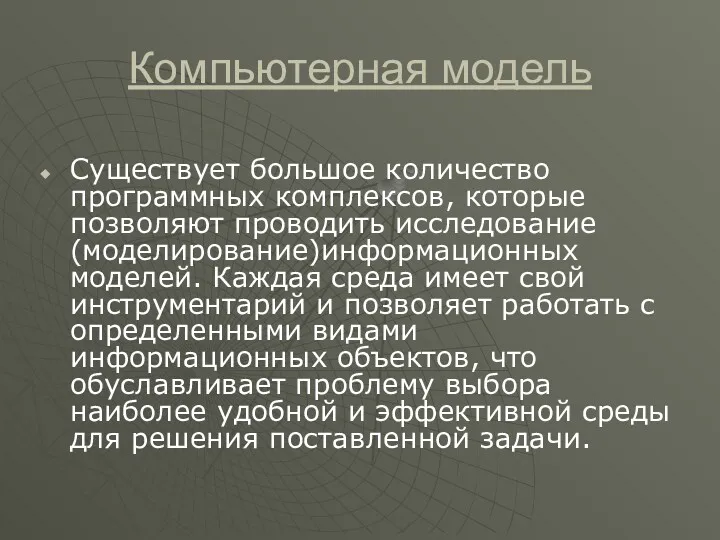 Компьютерная модель

Существует большое количество программных комплексов, которые позволяют проводить исследование (моделирование)информационных моделей. Каждая среда имеет свой инструментарий и позволяет работать с определенными видами информационных объектов, что обуславливает проблему выбора наиболее удобной и эффективной среды для решения поставленной задачи.